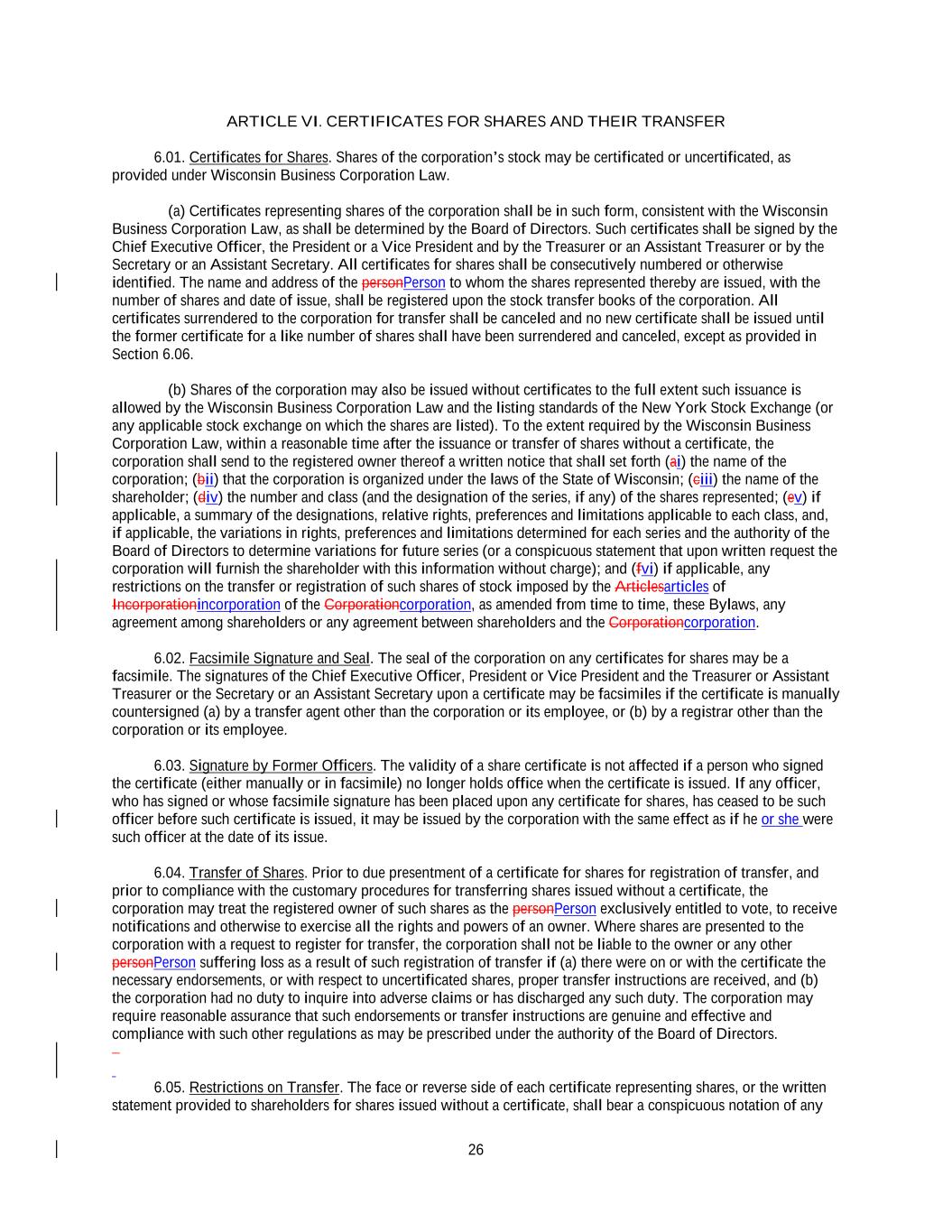 ARTICLE VI. CERTIFICATES FOR SHARES AND THEIR TRANSFER

6.01. Certificates for Shares. Shares of the corporation's stock may be certificated or uncertificated, as provided under Wisconsin Business Corporation Law.

(a) Certificates representing shares of the corporation shall be in such form, consistent with the Wisconsin Business Corporation Law, as shall be determined by the Board of Directors. Such certificates shall be signed by the Chief Executive Officer, the President or a Vice President and by the Treasurer or an Assistant Treasurer or by the Secretary or an Assistant Secretary. All certificates for shares shall be consecutively numbered or otherwise identified. The name and address of the personPerson to whom the shares represented thereby are issued, with the number of shares and date of issue, shall be registered upon the stock transfer books of the corporation. All certificates surrendered to the corporation for transfer shall be canceled and no new certificate shall be issued until the former certificate for a like number of shares shall have been surrendered and canceled, except as provided in Section 6.06.

(b) Shares of the corporation may also be issued without certificates to the full extent such issuance is allowed by the Wisconsin Business Corporation Law and the listing standards of the New York Stock Exchange (or any applicable stock exchange on which the shares are listed). To the extent required by the Wisconsin Business Corporation Law, within a reasonable time after the issuance or transfer of shares without a certificate, the corporation shall send to the registered owner thereof a written notice that shall set forth (ai) the name of the corporation; (bii) that the corporation is organized under the laws of the State of Wisconsin; (ciii) the name of the shareholder; (div) the number and class (and the designation of the series, if any) of the shares represented; (ev) if applicable, a summary of the designations, relative rights, preferences and limitations applicable to each class, and, if applicable, the variations in rights, preferences and limitations determined for each series and the authority of the Board of Directors to determine variations for future series (or a conspicuous statement that upon written request the corporation will furnish the shareholder with this information without charge); and (fvi) if applicable, any restrictions on the transfer or registration of such shares of stock imposed by the Articlesarticles of Incorporationincorporation of the Corporationcorporation, as amended from time to time, these Bylaws, any agreement among shareholders or any agreement between shareholders and the Corporationcorporation.

6.02. Facsimile Signature and Seal. The seal of the corporation on any certificates for shares may be a facsimile. The signatures of the Chief Executive Officer, President or Vice President and the Treasurer or Assistant Treasurer or the Secretary or an Assistant Secretary upon a certificate may be facsimiles if the certificate is manually countersigned (a) by a transfer agent other than the corporation or its employee, or (b) by a registrar other than the corporation or its employee.

6.03. Signature by Former Officers. The validity of a share certificate is not affected if a person who signed the certificate (either manually or in facsimile) no longer holds office when the certificate is issued. If any officer, who has signed or whose facsimile signature has been placed upon any certificate for shares, has ceased to be such officer before such certificate is issued, it may be issued by the corporation with the same effect as if he or she were such officer at the date of its issue.

6.04. Transfer of Shares. Prior to due presentment of a certificate for shares for registration of transfer, and prior to compliance with the customary procedures for transferring shares issued without a certificate, the corporation may treat the registered owner of such shares as the personPerson exclusively entitled to vote, to receive notifications and otherwise to exercise all the rights and powers of an owner. Where shares are presented to the corporation with a request to register for transfer, the corporation shall not be liable to the owner or any other personPerson suffering loss as a result of such registration of transfer if (a) there were on or with the certificate the necessary endorsements, or with respect to uncertificated shares, proper transfer instructions are received, and (b) the corporation had no duty to inquire into adverse claims or has discharged any such duty. The corporation may require reasonable assurance that such endorsements or transfer instructions are genuine and effective and compliance with such other regulations as may be prescribed under the authority of the Board of Directors.

6.05. Restrictions on Transfer. The face or reverse side of each certificate representing shares, or the written statement provided to shareholders for shares issued without a certificate, shall bear a conspicuous notation of any

26